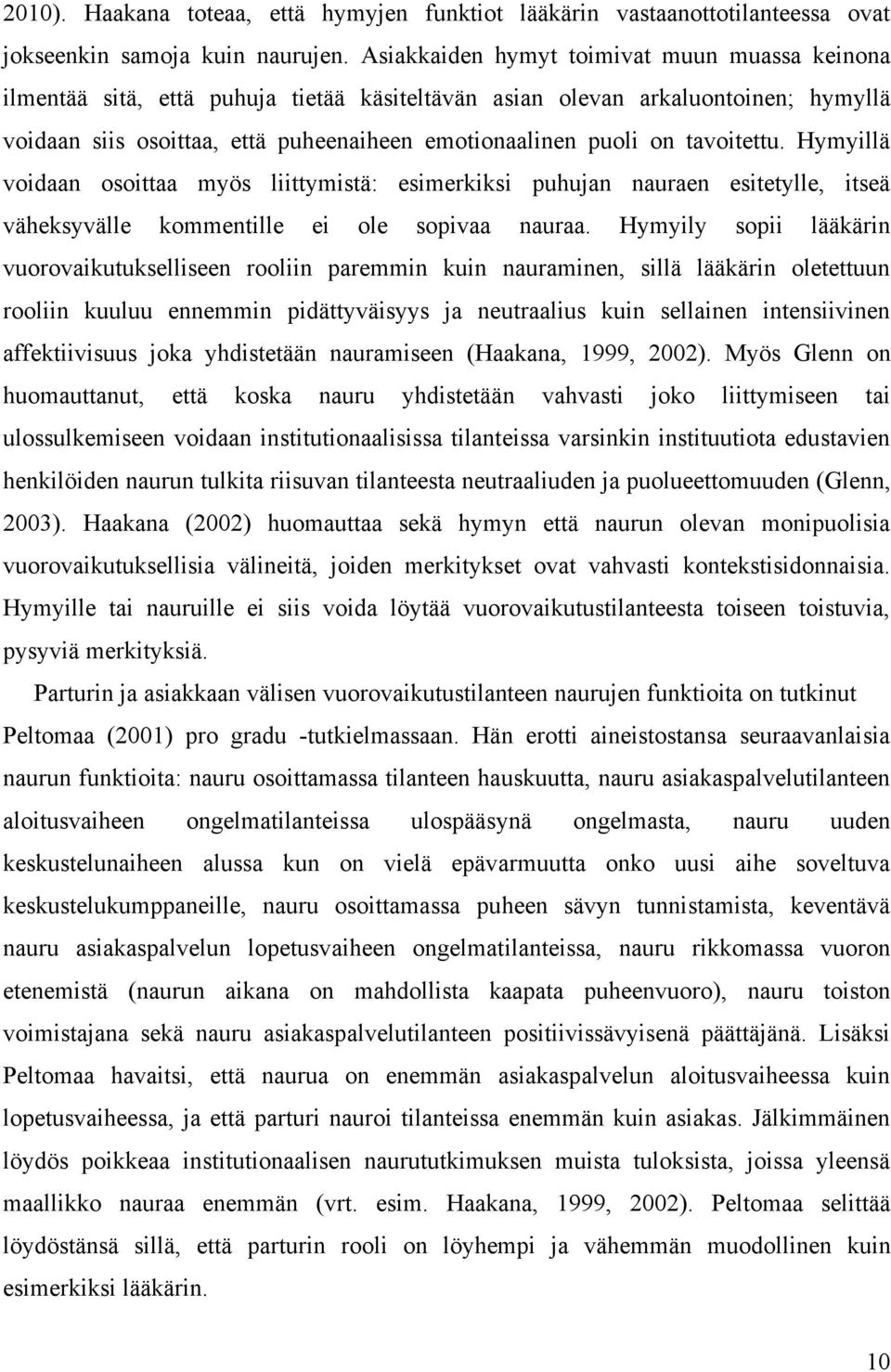 2010). Haakana toteaa, että hymyjen funktiot lääkärin vastaanottotilanteessa ovat jokseenkin samoja kuin naurujen. Asiakkaiden hymyt toimivat muun muassa keinona ilmentää sitä, että puhuja tietää käsiteltävän asian olevan arkaluontoinen; hymyllä voidaan siis osoittaa, että puheenaiheen emotionaalinen puoli on tavoitettu. Hymyillä voidaan osoittaa myös liittymistä: esimerkiksi puhujan nauraen esitetylle, itseä väheksyvälle kommentille ei ole sopivaa nauraa. Hymyily sopii lääkärin vuorovaikutukselliseen rooliin paremmin kuin nauraminen, sillä lääkärin oletettuun rooliin kuuluu ennemmin pidättyväisyys ja neutraalius kuin sellainen intensiivinen affektiivisuus joka yhdistetään nauramiseen (Haakana, 1999, 2002). Myös Glenn on huomauttanut, että koska nauru yhdistetään vahvasti joko liittymiseen tai ulossulkemiseen voidaan institutionaalisissa tilanteissa varsinkin instituutiota edustavien henkilöiden naurun tulkita riisuvan tilanteesta neutraaliuden ja puolueettomuuden (Glenn, 2003). Haakana (2002) huomauttaa sekä hymyn että naurun olevan monipuolisia vuorovaikutuksellisia välineitä, joiden merkitykset ovat vahvasti kontekstisidonnaisia. Hymyille tai nauruille ei siis voida löytää vuorovaikutustilanteesta toiseen toistuvia, pysyviä merkityksiä.

Parturin ja asiakkaan välisen vuorovaikutustilanteen naurujen funktioita on tutkinut Peltomaa (2001) pro gradu -tutkielmassaan. Hän erotti aineistostansa seuraavanlaisia naurun funktioita: nauru osoittamassa tilanteen hauskuutta, nauru asiakaspalvelutilanteen aloitusvaiheen ongelmatilanteissa ulospääsynä ongelmasta, nauru uuden keskustelunaiheen alussa kun on vielä epävarmuutta onko uusi aihe soveltuva keskustelukumppaneille, nauru osoittamassa puheen sävyn tunnistamista, keventävä nauru asiakaspalvelun lopetusvaiheen ongelmatilanteissa, nauru rikkomassa vuoron etenemistä (naurun aikana on mahdollista kaapata puheenvuoro), nauru toiston voimistajana sekä nauru asiakaspalvelutilanteen positiivissävyisenä päättäjänä. Lisäksi Peltomaa havaitsi, että naurua on enemmän asiakaspalvelun aloitusvaiheessa kuin lopetusvaiheessa, ja että parturi nauroi tilanteissa enemmän kuin asiakas. Jälkimmäinen löydös poikkeaa institutionaalisen naurututkimuksen muista tuloksista, joissa yleensä maallikko nauraa enemmän (vrt. esim. Haakana, 1999, 2002). Peltomaa selittää löydöstänsä sillä, että parturin rooli on löyhempi ja vähemmän muodollinen kuin esimerkiksi lääkärin.

10